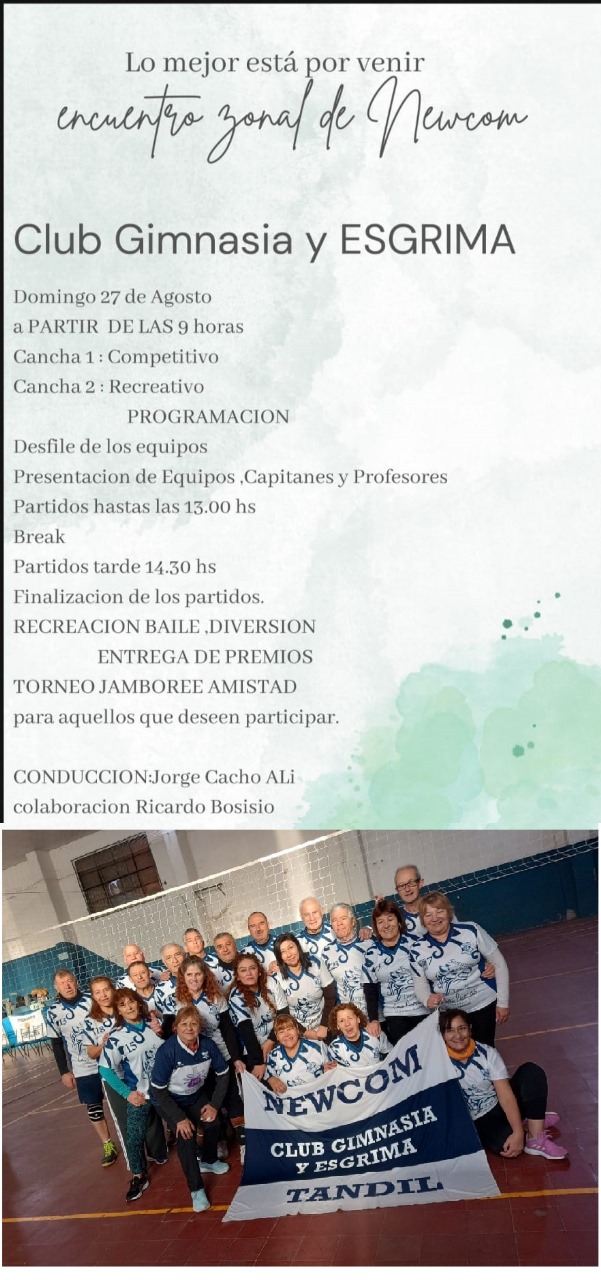 Lo mejor está por venir
encuentro zonal de Newcom

Club Gimnasia y ESGRIMA

Domingo 27 de Agosto
a PARTIR DE LAS 9 horas
Cancha 1 : Competitivo
Cancha 2 : Recreativo
PROGRAMACION
Desfile de los equipos
Presentacion de Equipos ,Capitanes y Profesores
Partidos hastas las 13.00 hs
Break
Partidos tarde 14.30 hs
Finalizacion de los partidos.
RECREACION BAILE ,DIVERSION
ENTREGA DE PREMIOS
TORNEO JAMBOREE AMISTAD
para aquellos que deseen participar.

CONDUCCION:Jorge Cacho ALi
colaboracion Ricardo Bosisio

NEWCOM
CLUB GIMNASIA Y ESGRIMA
TANDIL